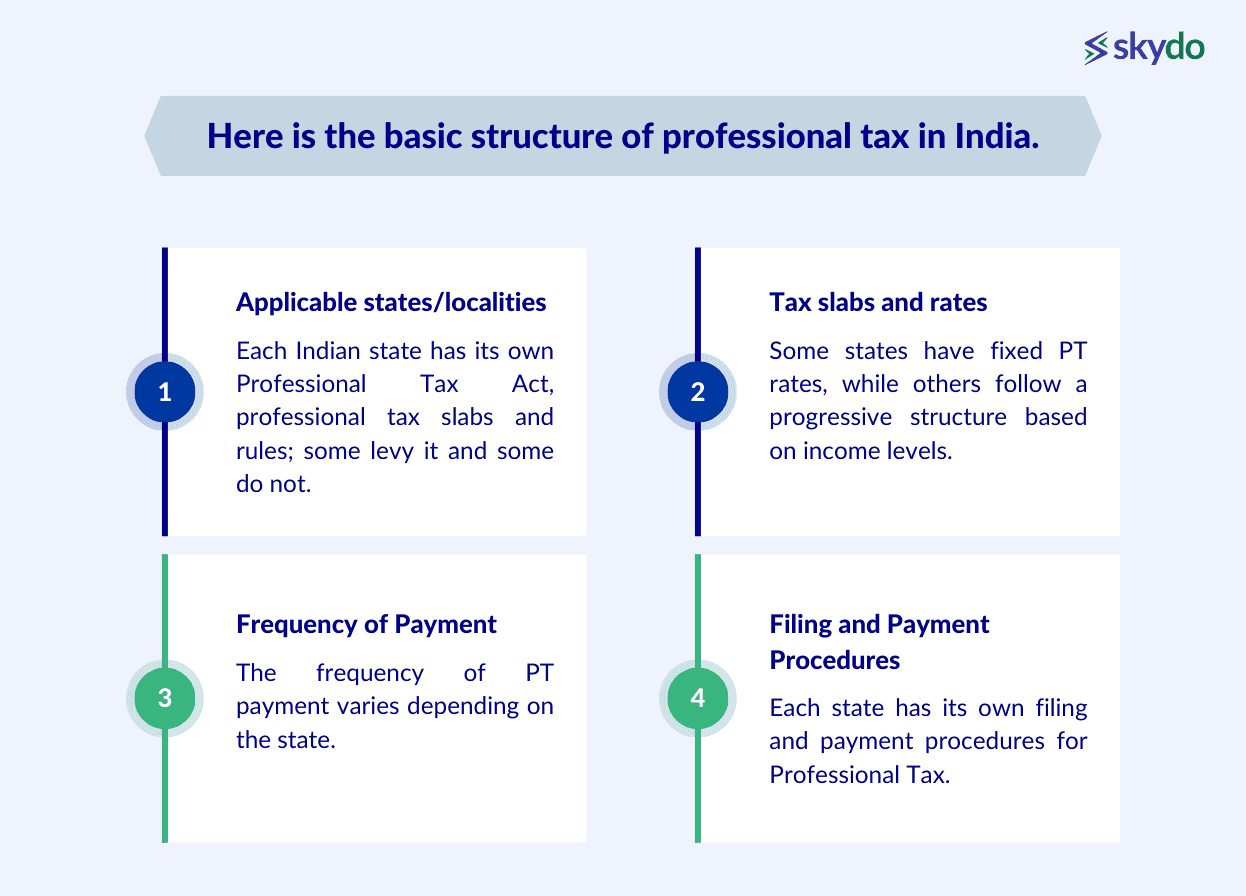 skydo

Here is the basic structure of professional tax in India.

1

Applicable states/localities

Each Indian state has its own Professional Tax Act, professional tax slabs and rules; some levy it and some do not.

2

Tax slabs and rates

Some states have fixed PT rates, while others follow a progressive structure based on income levels.

3

Frequency of Payment

The frequency of PT payment varies depending on the state.

4

Filing and Payment Procedures

Each state has its own filing and payment procedures for Professional Tax.